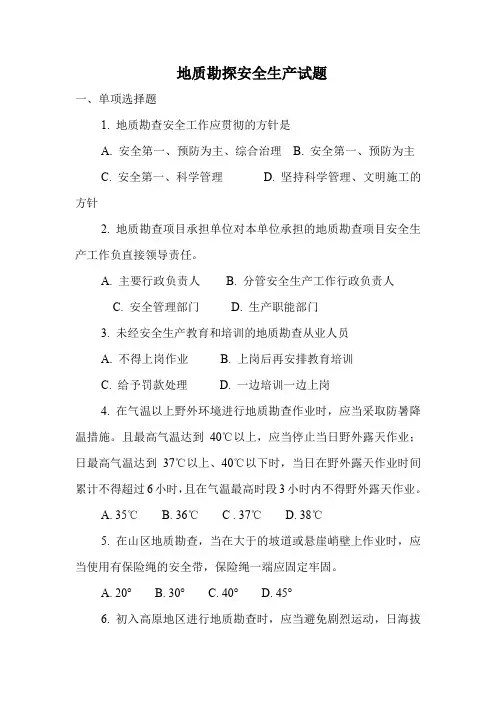 地质勘探安全生产试题

一、单项选择题

1. 地质勘查安全工作应贯彻的方针是

A. 安全第一、预防为主、综合治理　B. 安全第一、预防为主

C. 安全第一、科学管理　　D. 坚持科学管理、文明施工的方针

2. 地质勘查项目承担单位对本单位承担的地质勘查项目安全生产工作负直接领导责任。

A. 主要行政负责人　　B. 分管安全生产工作行政负责人

C. 安全管理部门　　D. 生产职能部门

3. 未经安全生产教育和培训的地质勘查从业人员

A. 不得上岗作业　　B. 上岗后再安排教育培训

C. 给予罚款处理　　D. 一边培训一边上岗

4. 在气温以上野外环境进行地质勘查作业时，应当采取防暑降温措施。且最高气温达到 40℃以上，应当停止当日野外露天作业；日最高气温达到 37℃以上、40℃以下时，当日在野外露天作业时间累计不得超过 6 小时，且在气温最高时段 3 小时内不得野外露天作业。

A. 35℃　B. 36℃　C . 37℃　D. 38℃

5. 在山区地质勘查，当在大于的坡道或悬崖峭壁上作业时，应当使用有保险绳的安全带，保险绳一端应固定牢固。

A. 20°　B. 30°　C. 40°　D. 45°

6. 初入高原地区进行地质勘查时，应当避免剧烈运动，日海拔